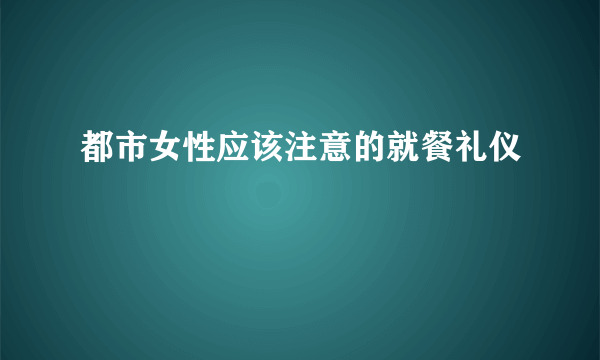 都市女性应该注意的就餐礼仪